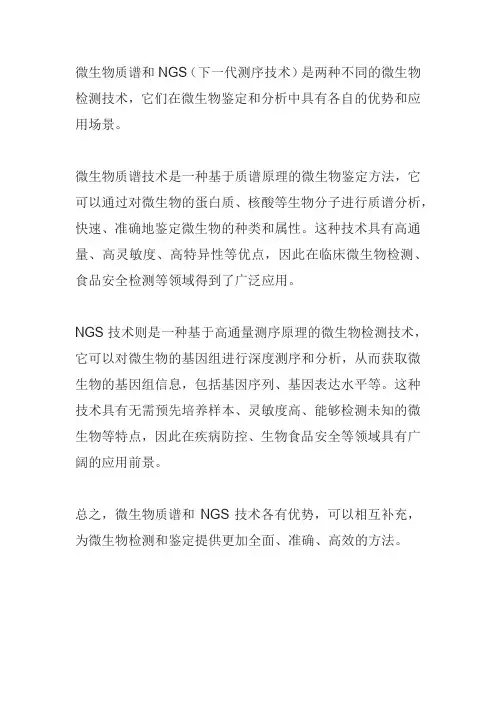 微生物质谱和 NGS（下一代测序技术）是两种不同的微生物检测技术，它们在微生物鉴定和分析中具有各自的优势和应用场景。

微生物质谱技术是一种基于质谱原理的微生物鉴定方法，它可以通过对微生物的蛋白质、核酸等生物分子进行质谱分析，快速、准确地鉴定微生物的种类和属性。这种技术具有高通量、高灵敏度、高特异性等优点，因此在临床微生物检测、食品安全检测等领域得到了广泛应用。

NGS 技术则是一种基于高通量测序原理的微生物检测技术，它可以对微生物的基因组进行深度测序和分析，从而获取微生物的基因组信息，包括基因序列、基因表达水平等。这种技术具有无需预先培养样本、灵敏度高、能够检测未知的微生物等特点，因此在疾病防控、生物食品安全等领域具有广阔的应用前景。

总之，微生物质谱和 NGS 技术各有优势，可以相互补充，为微生物检测和鉴定提供更加全面、准确、高效的方法。